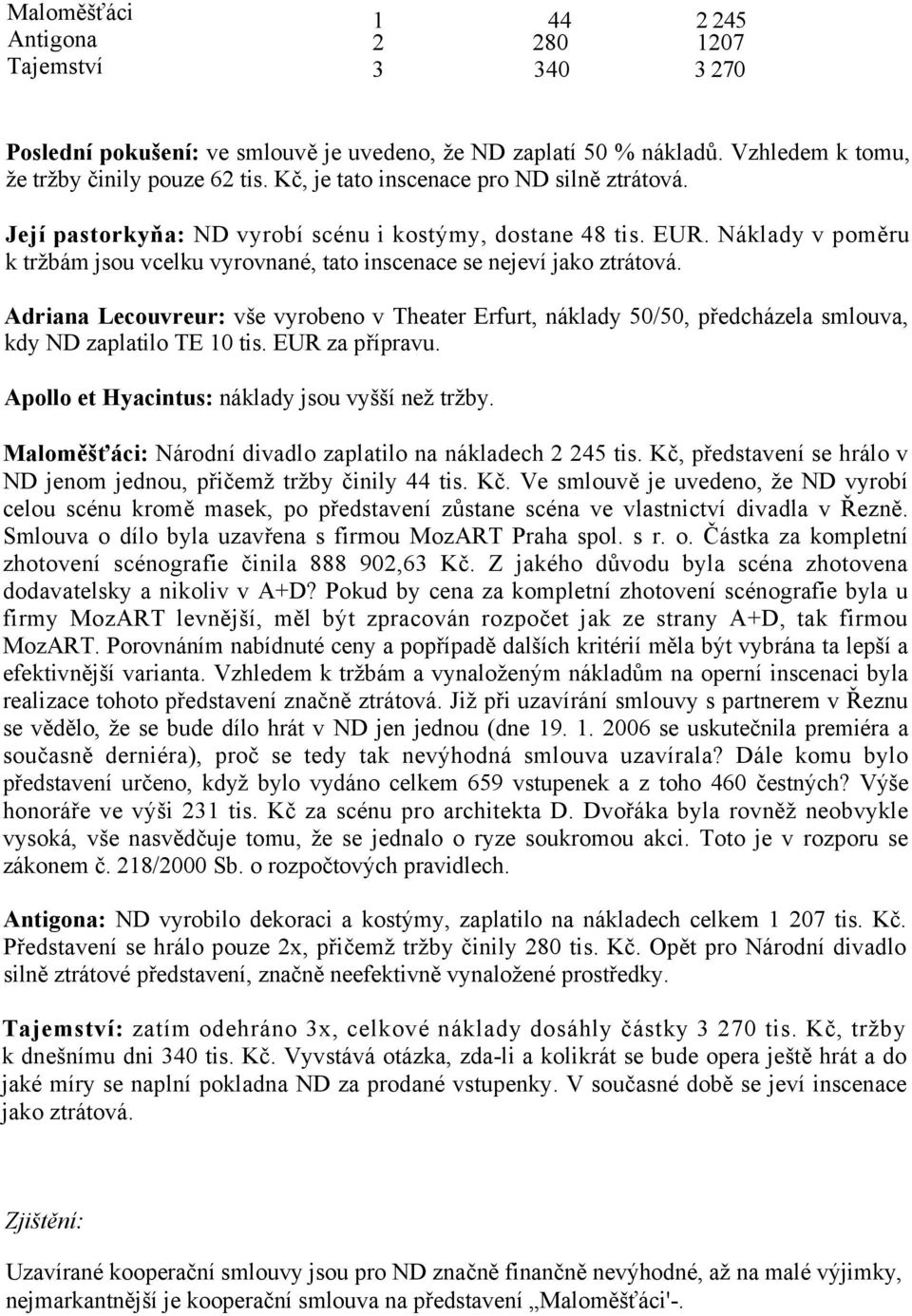 | Maloměšťáci | 1 | 44 | 2 245 |
|---|---|---|---|
| Antigona | 2 | 280 | 1207 |
| Tajemství | 3 | 340 | 3 270 |

Poslední pokušení: ve smlouvě je uvedeno, že ND zaplatí 50 % nákladů. Vzhledem k tomu, že tržby činily pouze 62 tis. Kč, je tato inscenace pro ND silně ztrátová.

Její pastorkyňa: ND vyrobí scénu i kostýmy, dostane 48 tis. EUR. Náklady v poměru k tržbám jsou vcelku vyrovnané, tato inscenace se nejeví jako ztrátová.

Adriana Lecouvreur: vše vyrobeno v Theater Erfurt, náklady 50/50, předcházela smlouva, kdy ND zaplatilo TE 10 tis. EUR za přípravu.

Apollo et Hyacintus: náklady jsou vyšší než tržby.

Maloměšťáci: Národní divadlo zaplatilo na nákladech 2 245 tis. Kč, představení se hrálo v ND jenom jednou, přičemž tržby činily 44 tis. Kč. Ve smlouvě je uvedeno, že ND vyrobí celou scénu kromě masek, po představení zůstane scéna ve vlastnictví divadla v Řezně. Smlouva o dílo byla uzavřena s firmou MozART Praha spol. s r. o. Částka za kompletní zhotovení scénografie činila 888 902,63 Kč. Z jakého důvodu byla scéna zhotovena dodavatelsky a nikoliv v A+D? Pokud by cena za kompletní zhotovení scénografie byla u firmy MozART levnější, měl být zpracován rozpočet jak ze strany A+D, tak firmou MozART. Porovnáním nabídnuté ceny a popřípadě dalších kritérií měla být vybrána ta lepší a efektivnější varianta. Vzhledem k tržbám a vynaloženým nákladům na operní inscenaci byla realizace tohoto představení značně ztrátová. Již při uzavírání smlouvy s partnerem v Řeznu se vědělo, že se bude dílo hrát v ND jen jednou (dne 19. 1. 2006 se uskutečnila premiéra a současně derniéra), proč se tedy tak nevýhodná smlouva uzavírala? Dále komu bylo představení určeno, když bylo vydáno celkem 659 vstupenek a z toho 460 čestných? Výše honoráře ve výši 231 tis. Kč za scénu pro architekta D. Dvořáka byla rovněž neobvykle vysoká, vše nasvědčuje tomu, že se jednalo o ryze soukromou akci. Toto je v rozporu se zákonem č. 218/2000 Sb. o rozpočtových pravidlech.

Antigona: ND vyrobilo dekoraci a kostýmy, zaplatilo na nákladech celkem 1 207 tis. Kč. Představení se hrálo pouze 2x, přičemž tržby činily 280 tis. Kč. Opět pro Národní divadlo silně ztrátové představení, značně neefektivně vynaložené prostředky.

Tajemství: zatím odehráno 3x, celkové náklady dosáhly částky 3 270 tis. Kč, tržby k dnešnímu dni 340 tis. Kč. Vyvstává otázka, zda-li a kolikrát se bude opera ještě hrát a do jaké míry se naplní pokladna ND za prodané vstupenky. V současné době se jeví inscenace jako ztrátová.

Zjištění:

Uzavírané kooperační smlouvy jsou pro ND značně finančně nevýhodné, až na malé výjimky, nejmarkantnější je kooperační smlouva na představení „Maloměšťáci'-.